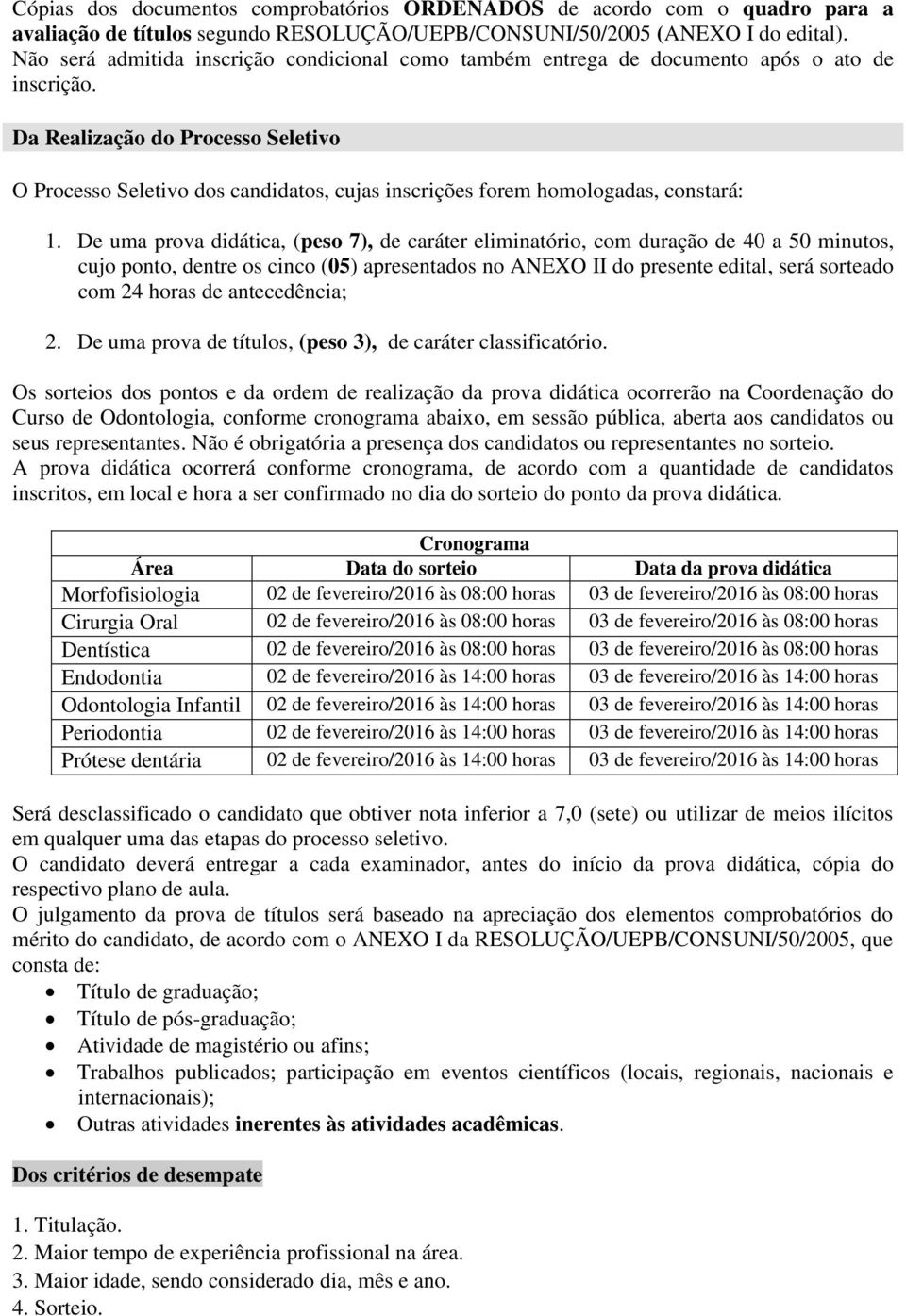 Cópias dos documentos comprobatórios ORDENADOS de acordo com o quadro para a avaliação de títulos segundo RESOLUÇÃO/UEPB/CONSUNI/50/2005 (ANEXO I do edital). Não será admitida inscrição condicional como também entrega de documento após o ato de inscrição.

Da Realização do Processo Seletivo

O Processo Seletivo dos candidatos, cujas inscrições forem homologadas, constará:

1. De uma prova didática, (peso 7), de caráter eliminatório, com duração de 40 a 50 minutos, cujo ponto, dentre os cinco (05) apresentados no ANEXO II do presente edital, será sorteado com 24 horas de antecedência;

2. De uma prova de títulos, (peso 3), de caráter classificatório.

Os sorteios dos pontos e da ordem de realização da prova didática ocorrerão na Coordenação do Curso de Odontologia, conforme cronograma abaixo, em sessão pública, aberta aos candidatos ou seus representantes. Não é obrigatória a presença dos candidatos ou representantes no sorteio.
A prova didática ocorrerá conforme cronograma, de acordo com a quantidade de candidatos inscritos, em local e hora a ser confirmado no dia do sorteio do ponto da prova didática.

Cronograma

| Área | Data do sorteio | Data da prova didática |
|---|---|---|
| Morfofisiologia | 02 de fevereiro/2016 às 08:00 horas | 03 de fevereiro/2016 às 08:00 horas |
| Cirurgia Oral | 02 de fevereiro/2016 às 08:00 horas | 03 de fevereiro/2016 às 08:00 horas |
| Dentística | 02 de fevereiro/2016 às 08:00 horas | 03 de fevereiro/2016 às 08:00 horas |
| Endodontia | 02 de fevereiro/2016 às 14:00 horas | 03 de fevereiro/2016 às 14:00 horas |
| Odontologia Infantil | 02 de fevereiro/2016 às 14:00 horas | 03 de fevereiro/2016 às 14:00 horas |
| Periodontia | 02 de fevereiro/2016 às 14:00 horas | 03 de fevereiro/2016 às 14:00 horas |
| Prótese dentária | 02 de fevereiro/2016 às 14:00 horas | 03 de fevereiro/2016 às 14:00 horas |

Será desclassificado o candidato que obtiver nota inferior a 7,0 (sete) ou utilizar de meios ilícitos em qualquer uma das etapas do processo seletivo.
O candidato deverá entregar a cada examinador, antes do início da prova didática, cópia do respectivo plano de aula.
O julgamento da prova de títulos será baseado na apreciação dos elementos comprobatórios do mérito do candidato, de acordo com o ANEXO I da RESOLUÇÃO/UEPB/CONSUNI/50/2005, que consta de:

• Título de graduação;
• Título de pós-graduação;
• Atividade de magistério ou afins;
• Trabalhos publicados; participação em eventos científicos (locais, regionais, nacionais e internacionais);
• Outras atividades inerentes às atividades acadêmicas.

Dos critérios de desempate

1. Titulação.
2. Maior tempo de experiência profissional na área.
3. Maior idade, sendo considerado dia, mês e ano.
4. Sorteio.